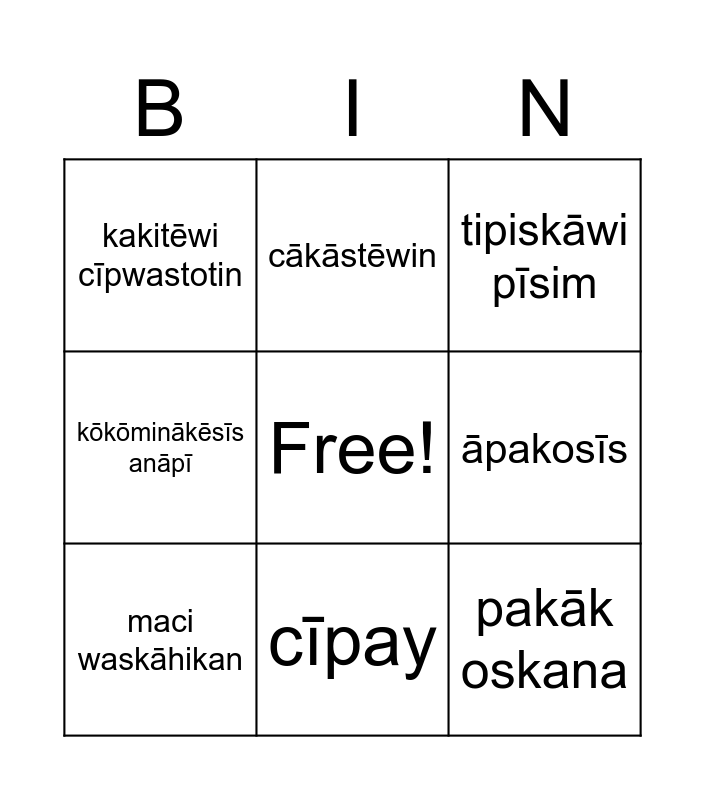 | B | I | N |
|---|---|---|
| kakitēwi cīpwastotin | cākāstēwin | tipiskāwi pīsim |
| kōkōminākēsīs anāpī | Free! | āpakosīs |
| maci waskāhikan | cīpay | pakāk oskana |